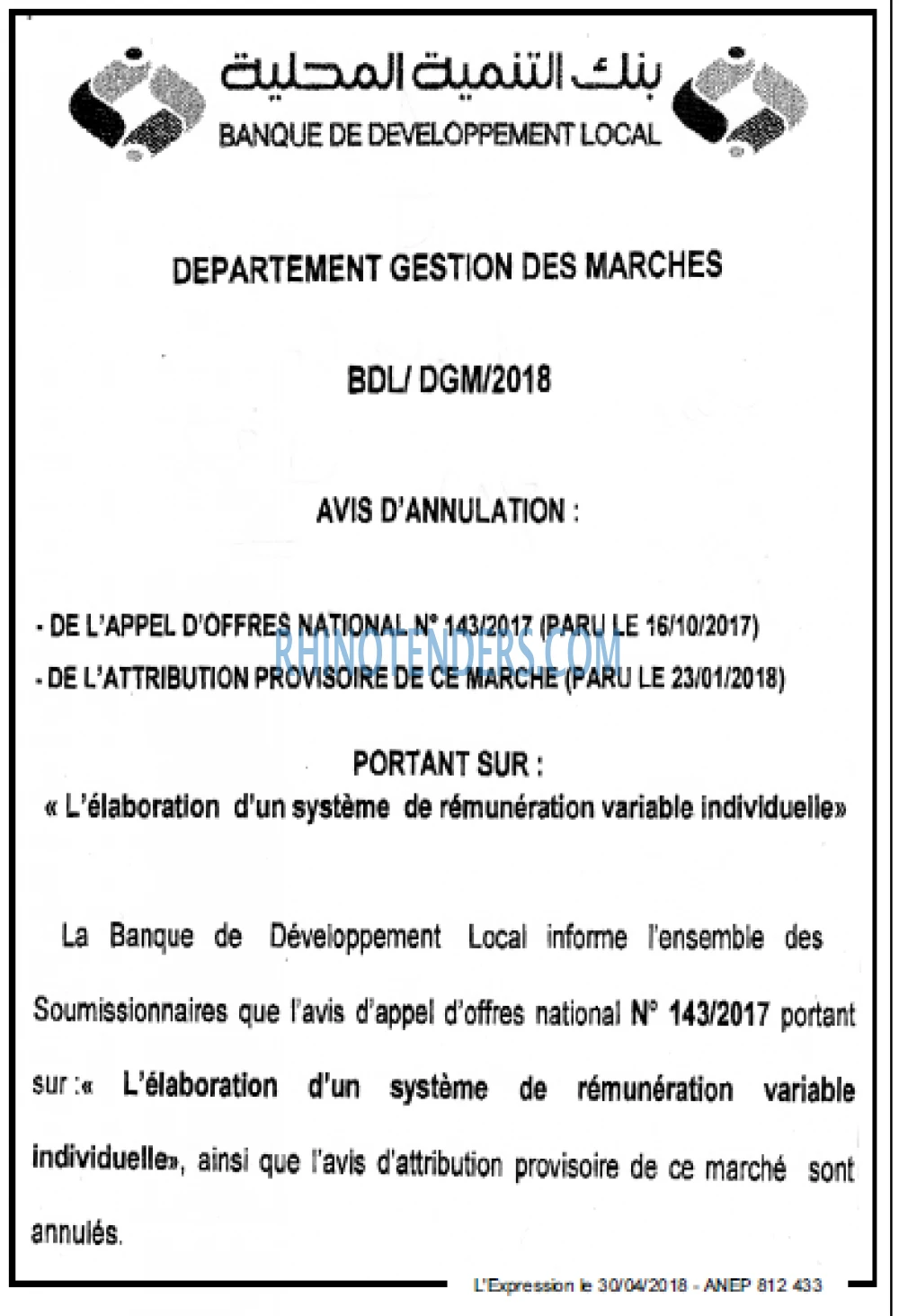 بنك التنمية المحلية
BANQUE DE DEVELOPPEMENT LOCAL

DEPARTEMENT GESTION DES MARCHES

BDL/ DGM/2018

AVIS D'ANNULATION :

- DE L'APPEL D'OFFRES NATIONAL N° 143/2017 (PARU LE 16/10/2017)
- DE L'ATTRIBUTION PROVISOIRE DE CE MARCHE (PARU LE 23/01/2018)

PORTANT SUR :
« L'élaboration d'un système de rémunération variable individuelle»

La Banque de Développement Local informe l'ensemble des Soumissionnaires que l'avis d'appel d'offres national N° 143/2017 portant sur :« L'élaboration d'un système de rémunération variable individuelle», ainsi que l'avis d'attribution provisoire de ce marché sont annulés.

L'Expression le 30/04/2018 - ANEP 812 433

RHINOTENDERS.COM